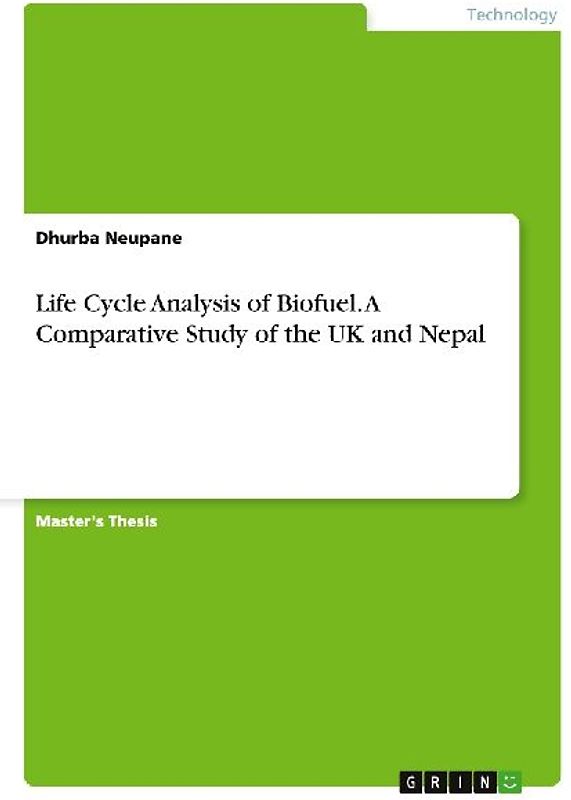 Technology

Dhurba Neupane

Life Cycle Analysis of Biofuel. A Comparative Study of the UK and Nepal

Master's Thesis

GRIN